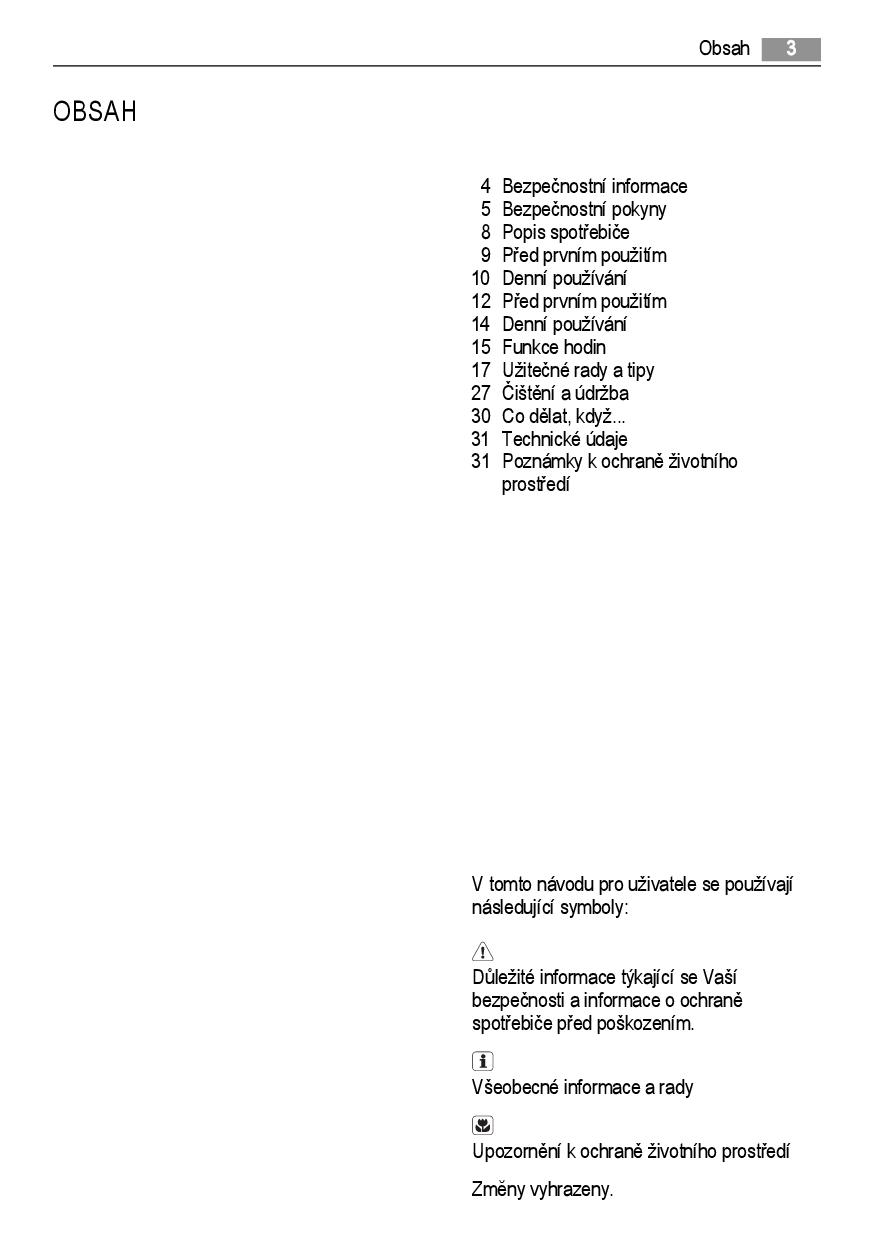 Obsah 3

OBSAH

4 Bezpečnostní informace
5 Bezpečnostní pokyny
8 Popis spotřebiče
9 Před prvním použitím
10 Denní používání
12 Před prvním použitím
14 Denní používání
15 Funkce hodin
17 Užitečné rady a tipy
27 Čištění a údržba
30 Co dělat, když...
31 Technické údaje
31 Poznámky k ochraně životního prostředí

V tomto návodu pro uživatele se používají následující symboly:

Důležité informace týkající se Vaší bezpečnosti a informace o ochraně spotřebiče před poškozením.

Všeobecné informace a rady

Upozornění k ochraně životního prostředí

Změny vyhrazeny.